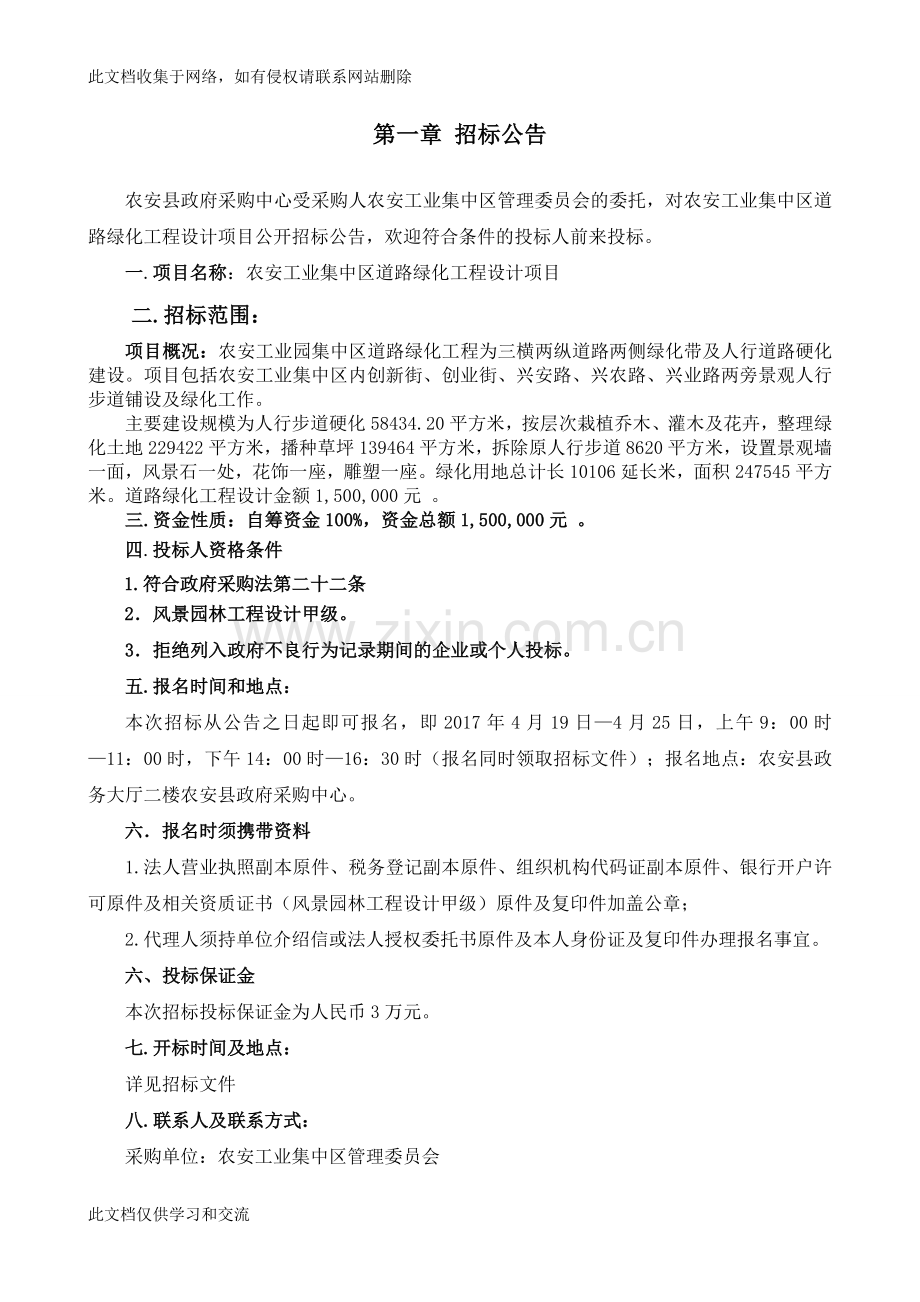 此文档收集于网络，如有侵权请联系网站删除

第一章 招标公告

农安县政府采购中心受采购人农安工业集中区管理委员会的委托，对农安工业集中区道路绿化工程设计项目公开招标公告，欢迎符合条件的投标人前来投标。

一.项目名称：农安工业集中区道路绿化工程设计项目

二.招标范围：

项目概况：农安工业园集中区道路绿化工程为三横两纵道路两侧绿化带及人行道路硬化建设。项目包括农安工业集中区内创新街、创业街、兴安路、兴农路、兴业路两旁景观人行步道铺设及绿化工作。

主要建设规模为人行步道硬化58434.20平方米，按层次栽植乔木、灌木及花卉，整理绿化土地229422平方米，播种草坪139464平方米，拆除原人行步道8620平方米，设置景观墙一面，风景石一处，花饰一座，雕塑一座。绿化用地总计长10106延长米，面积247545平方米。道路绿化工程设计金额1,500,000元 。

三.资金性质：自筹资金100%，资金总额1,500,000元 。

四.投标人资格条件

1.符合政府采购法第二十二条

2．风景园林工程设计甲级。

3．拒绝列入政府不良行为记录期间的企业或个人投标。

五.报名时间和地点：

本次招标从公告之日起即可报名，即2017年4月19日—4月25日，上午9：00时—11：00时，下午14：00时—16：30时（报名同时领取招标文件）；报名地点：农安县政务大厅二楼农安县政府采购中心。

六．报名时须携带资料

1.法人营业执照副本原件、税务登记副本原件、组织机构代码证副本原件、银行开户许可原件及相关资质证书（风景园林工程设计甲级）原件及复印件加盖公章；

2.代理人须持单位介绍信或法人授权委托书原件及本人身份证及复印件办理报名事宜。

六、投标保证金

本次招标投标保证金为人民币3万元。

七.开标时间及地点：

详见招标文件

八.联系人及联系方式：

采购单位：农安工业集中区管理委员会

此文档仅供学习和交流

www.zixin.com.cn